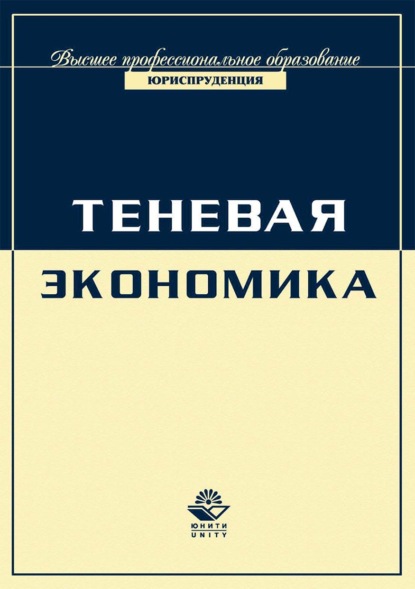 Высшее профессиональное образование
ЮРИСПРУДЕНЦИЯ

ТЕНЕВАЯ
ЭКОНОМИКА

ЮНИТИ
UNITY